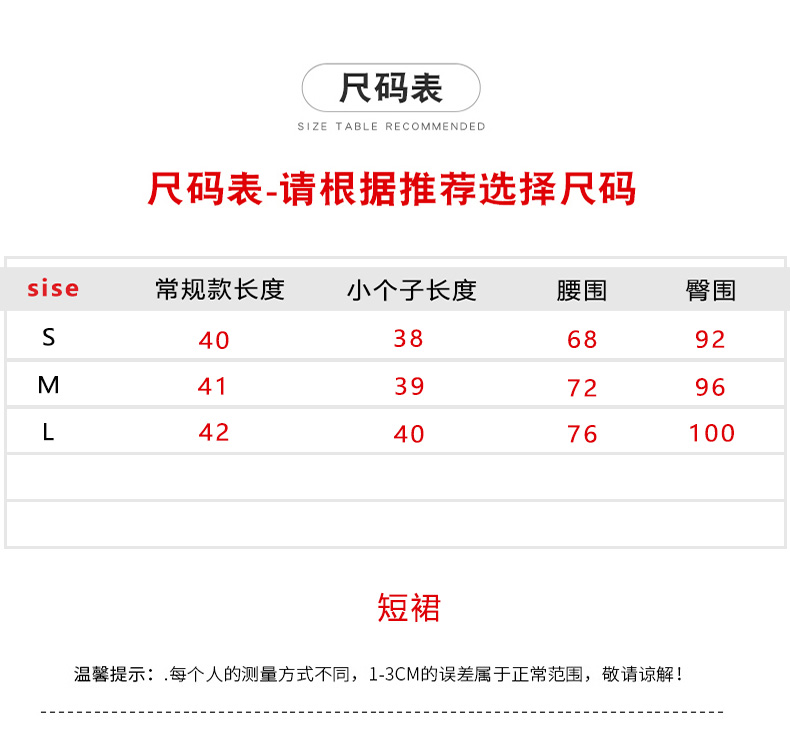 尺码表

SIZE TABLE RECOMMENDED

尺码表-请根据推荐选择尺码

| sise | 常规款长度 | 小个子长度 | 腰围 | 臀围 |
|---|---|---|---|---|
| S | 40 | 38 | 68 | 92 |
| M | 41 | 39 | 72 | 96 |
| L | 42 | 40 | 76 | 100 |
| | | | | |
| | | | | |

短裙

温馨提示：.每个人的测量方式不同，1-3CM的误差属于正常范围，敬请谅解！